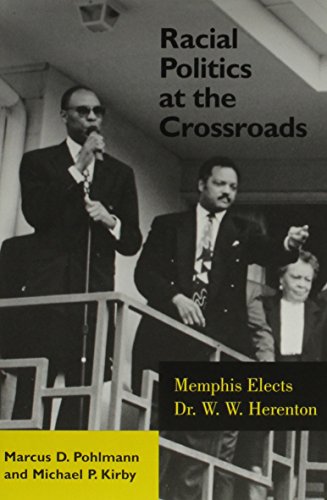 Racial Politics at the Crossroads

Memphis Elects Dr. W. W. Herenton

Marcus D. Pohlmann and Michael P. Kirby